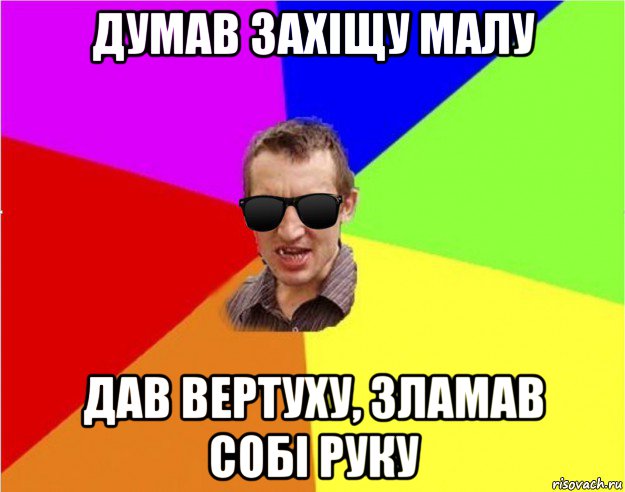 ДУМАВ ЗАХІЩУ МАЛУ

ДАВ ВЕРТУХУ, ЗЛАМАВ СОБІ РУКУ

risovach.ru